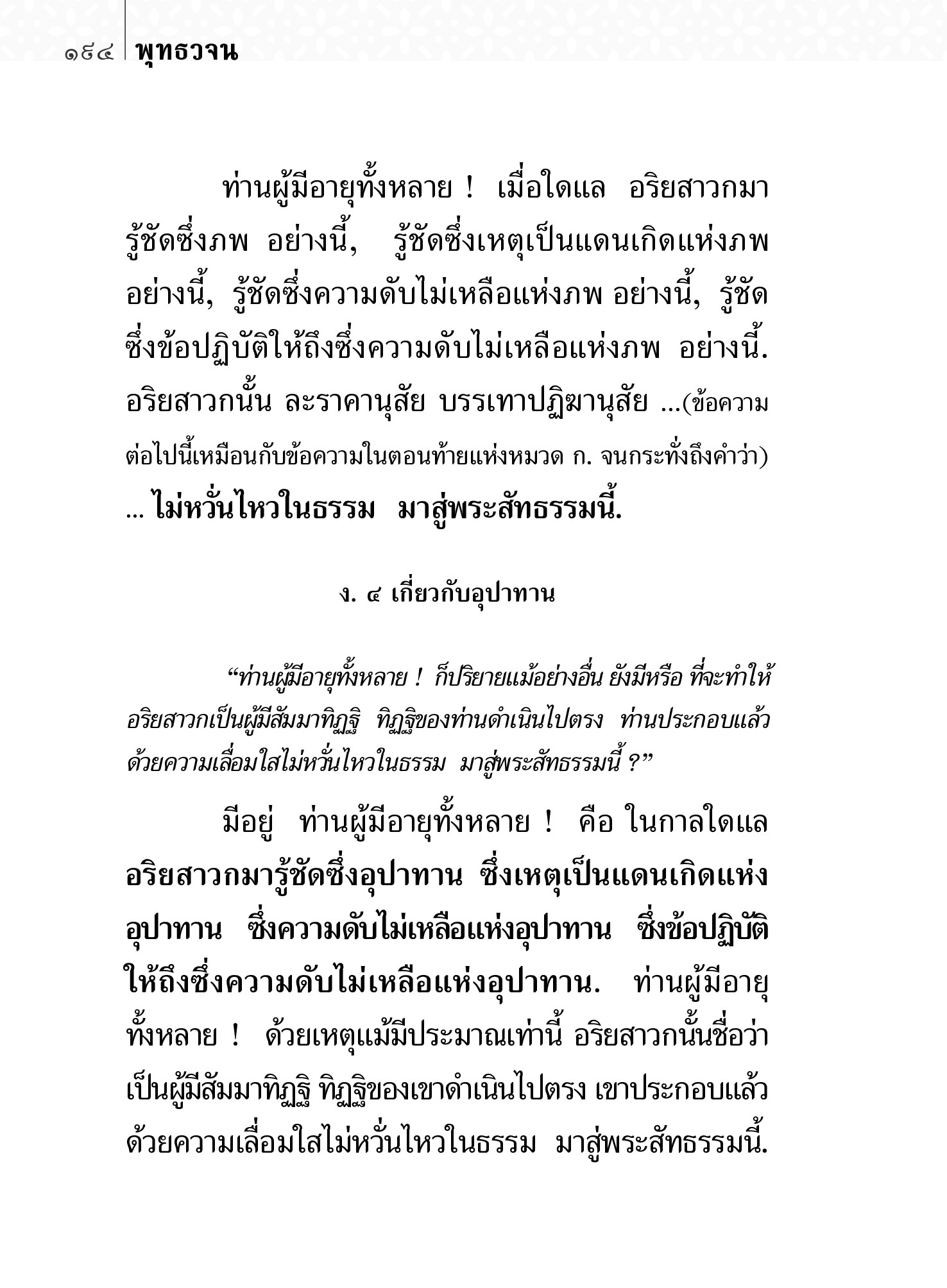 ๑๙๔ พุทธวจน

ท่านผู้มีอายุทั้งหลาย ! เมื่อใดแล อริยสาวกมารู้ชัดซึ่งภพ อย่างนี้, รู้ชัดซึ่งเหตุเป็นแดนเกิดแห่งภพ อย่างนี้, รู้ชัดซึ่งความดับไม่เหลือแห่งภพ อย่างนี้, รู้ชัดซึ่งข้อปฏิบัติให้ถึงซึ่งความดับไม่เหลือแห่งภพ อย่างนี้. อริยสาวกนั้น ละราคานุสัย บรรเทาปฏิฆานุสัย ...(ข้อความต่อไปนี้เหมือนกับข้อความในตอนท้ายแห่งหมวด ก. จนกระทั่งถึงคำว่า) ... ไม่หวั่นไหวในธรรม มาสู่พระสัทธรรมนี้.

ง. ๔ เกี่ยวกับอุปาทาน

“ท่านผู้มีอายุทั้งหลาย ! ก็ปริยายแม้อย่างอื่น ยังมีหรือ ที่จะทำให้อริยสาวกเป็นผู้มีสัมมาทิฏฐิ ทิฏฐิของท่านดำเนินไปตรง ท่านประกอบแล้วด้วยความเลื่อมใสไม่หวั่นไหวในธรรม มาสู่พระสัทธรรมนี้ ?”

มีอยู่ ท่านผู้มีอายุทั้งหลาย ! คือ ในกาลใดแล อริยสาวกมารู้ชัดซึ่งอุปาทาน ซึ่งเหตุเป็นแดนเกิดแห่งอุปาทาน ซึ่งความดับไม่เหลือแห่งอุปาทาน ซึ่งข้อปฏิบัติให้ถึงซึ่งความดับไม่เหลือแห่งอุปาทาน. ท่านผู้มีอายุทั้งหลาย ! ด้วยเหตุแม้มีประมาณเท่านี้ อริยสาวกนั้นชื่อว่าเป็นผู้มีสัมมาทิฏฐิ ทิฏฐิของเขาดำเนินไปตรง เขาประกอบแล้วด้วยความเลื่อมใสไม่หวั่นไหวในธรรม มาสู่พระสัทธรรมนี้.